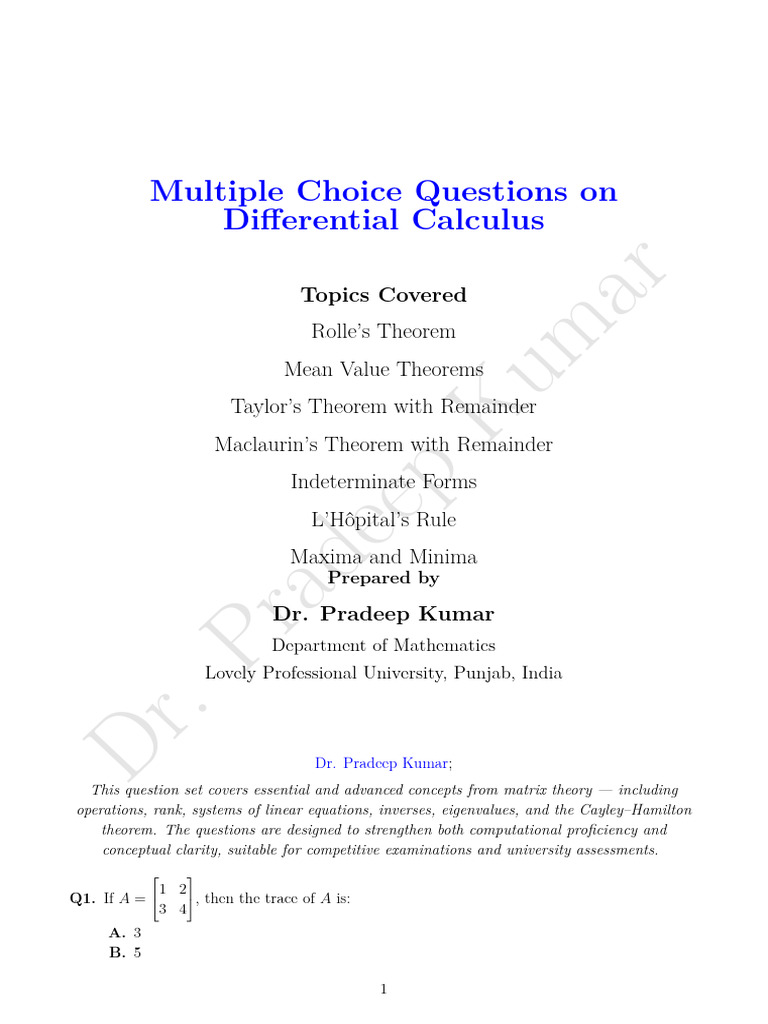 Multiple Choice Questions on Differential Calculus

Topics Covered

Rolle's Theorem

Mean Value Theorems

Taylor's Theorem with Remainder

Maclaurin's Theorem with Remainder

Indeterminate Forms

L'Hôpital's Rule

Maxima and Minima

Prepared by

Dr. Pradeep Kumar

Department of Mathematics

Lovely Professional University, Punjab, India

Dr. Pradeep Kumar

Dr. Pradeep Kumar;

This question set covers essential and advanced concepts from matrix theory — including operations, rank, systems of linear equations, inverses, eigenvalues, and the Cayley–Hamilton theorem. The questions are designed to strengthen both computational proficiency and conceptual clarity, suitable for competitive examinations and university assessments.

Q1. If $A = \begin{bmatrix} 1 & 2 \\ 3 & 4 \end{bmatrix}$, then the trace of $A$ is:

A. 3

B. 5

1